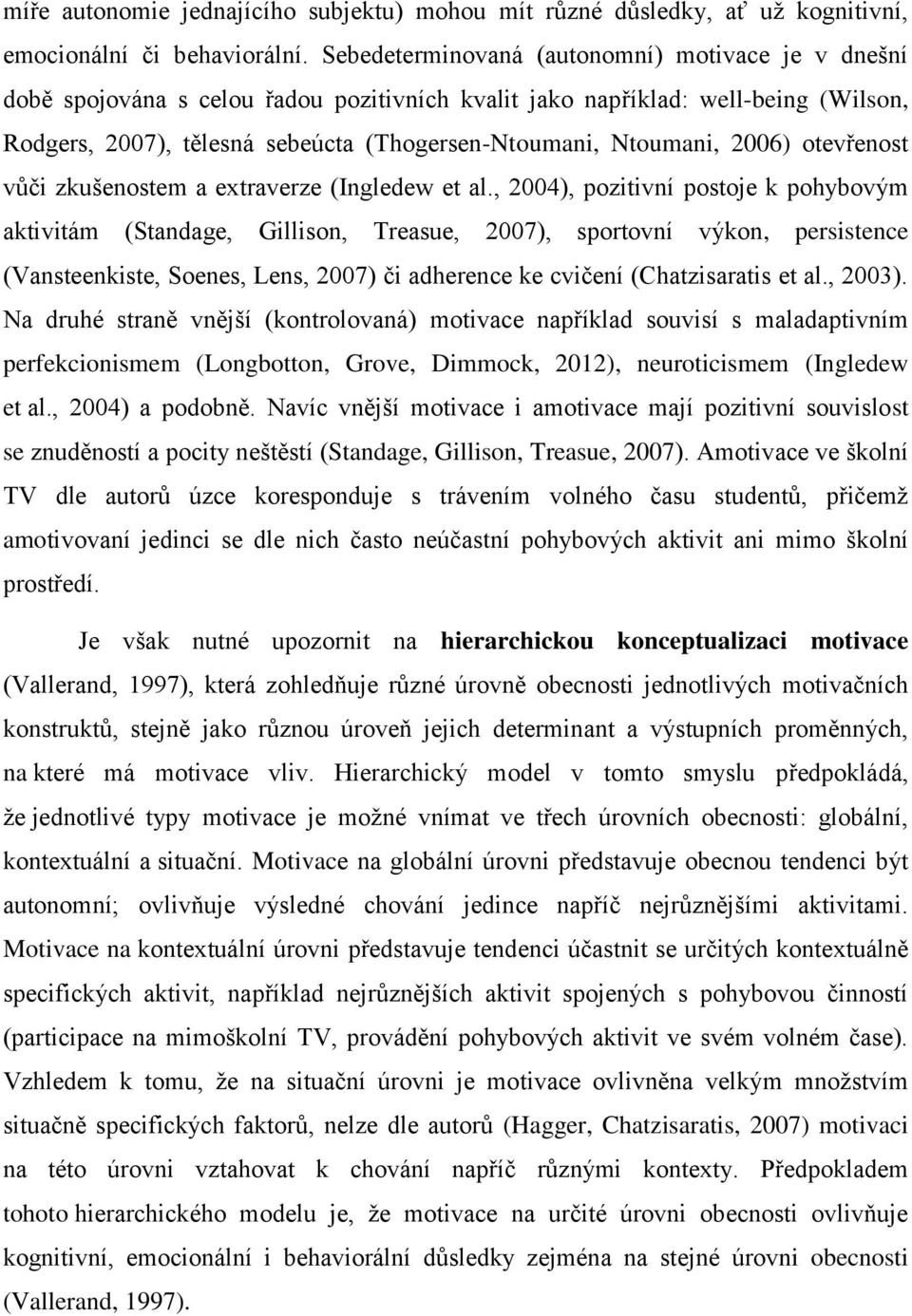 míře autonomie jednajícího subjektu) mohou mít různé důsledky, ať už kognitivní, emocionální či behaviorální. Sebedeterminovaná (autonomní) motivace je v dnešní době spojována s celou řadou pozitivních kvalit jako například: well-being (Wilson, Rodgers, 2007), tělesná sebeúcta (Thogersen-Ntoumani, Ntoumani, 2006) otevřenost vůči zkušenostem a extraverze (Ingledew et al., 2004), pozitivní postoje k pohybovým aktivitám (Standage, Gillison, Treasue, 2007), sportovní výkon, persistence (Vansteenkiste, Soenes, Lens, 2007) či adherence ke cvičení (Chatzisaratis et al., 2003). Na druhé straně vnější (kontrolovaná) motivace například souvisí s maladaptivním perfekcionismem (Longbotton, Grove, Dimmock, 2012), neuroticismem (Ingledew et al., 2004) a podobně. Navíc vnější motivace i amotivace mají pozitivní souvislost se znuděností a pocity neštěstí (Standage, Gillison, Treasue, 2007). Amotivace ve školní TV dle autorů úzce koresponduje s trávením volného času studentů, přičemž amotivovaní jedinci se dle nich často neúčastní pohybových aktivit ani mimo školní prostředí.

Je však nutné upozornit na hierarchickou konceptualizaci motivace (Vallerand, 1997), která zohledňuje různé úrovně obecnosti jednotlivých motivačních konstruktů, stejně jako různou úroveň jejich determinant a výstupních proměnných, na které má motivace vliv. Hierarchický model v tomto smyslu předpokládá, že jednotlivé typy motivace je možné vnímat ve třech úrovních obecnosti: globální, kontextuální a situační. Motivace na globální úrovni představuje obecnou tendenci být autonomní; ovlivňuje výsledné chování jedince napříč nejrůznějšími aktivitami. Motivace na kontextuální úrovni představuje tendenci účastnit se určitých kontextuálně specifických aktivit, například nejrůznějších aktivit spojených s pohybovou činností (participace na mimoškolní TV, provádění pohybových aktivit ve svém volném čase). Vzhledem k tomu, že na situační úrovni je motivace ovlivněna velkým množstvím situačně specifických faktorů, nelze dle autorů (Hagger, Chatzisaratis, 2007) motivaci na této úrovni vztahovat k chování napříč různými kontexty. Předpokladem tohoto hierarchického modelu je, že motivace na určité úrovni obecnosti ovlivňuje kognitivní, emocionální i behaviorální důsledky zejména na stejné úrovni obecnosti (Vallerand, 1997).